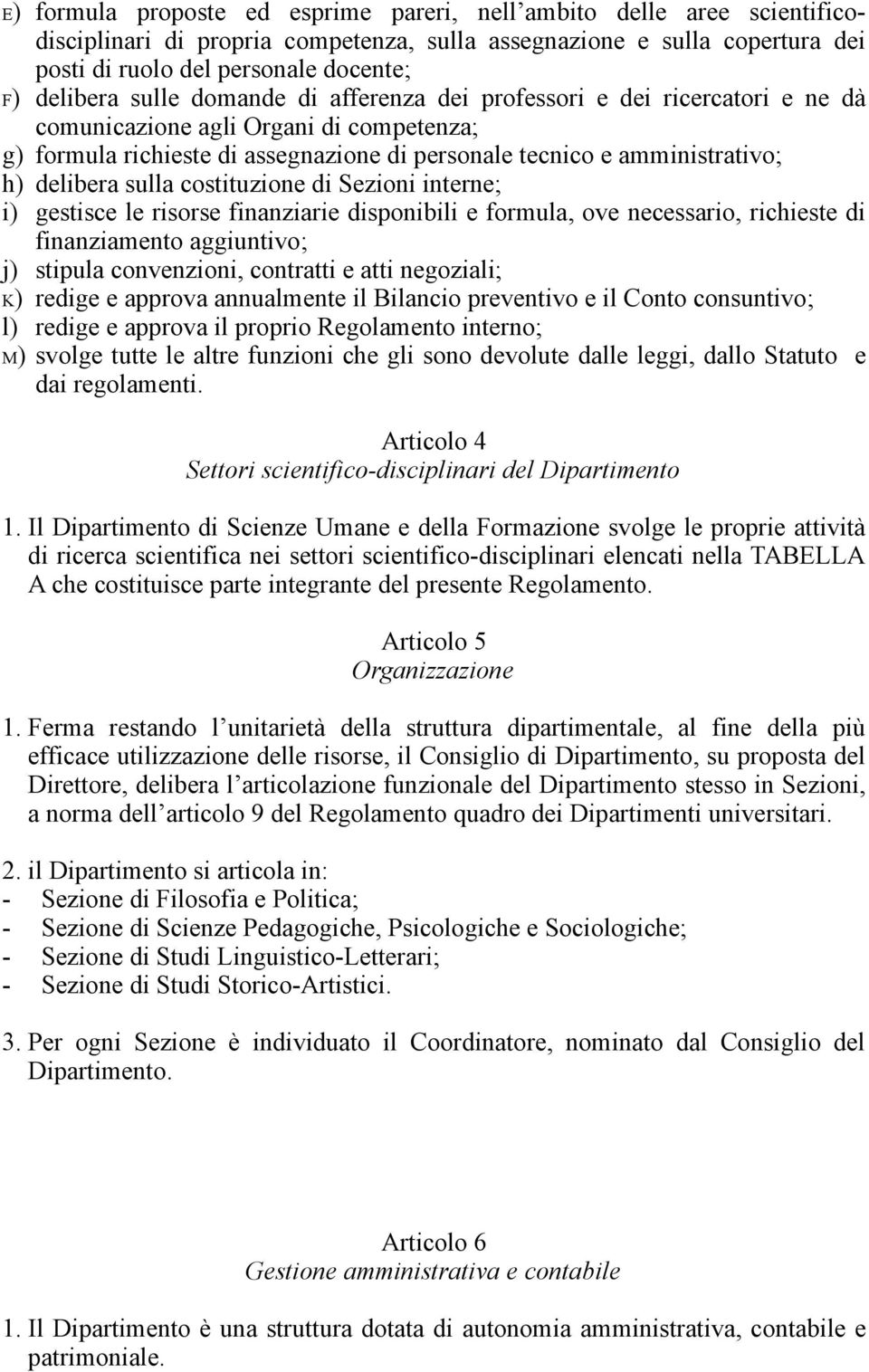 E) formula proposte ed esprime pareri, nell’ambito delle aree scientifico-disciplinari di propria competenza, sulla assegnazione e sulla copertura dei posti di ruolo del personale docente;
F) delibera sulle domande di afferenza dei professori e dei ricercatori e ne dà comunicazione agli Organi di competenza;
g) formula richieste di assegnazione di personale tecnico e amministrativo;
h) delibera sulla costituzione di Sezioni interne;
i) gestisce le risorse finanziarie disponibili e formula, ove necessario, richieste di finanziamento aggiuntivo;
j) stipula convenzioni, contratti e atti negoziali;
K) redige e approva annualmente il Bilancio preventivo e il Conto consuntivo;
l) redige e approva il proprio Regolamento interno;
M) svolge tutte le altre funzioni che gli sono devolute dalle leggi, dallo Statuto e dai regolamenti.

Articolo 4
Settori scientifico-disciplinari del Dipartimento

1. Il Dipartimento di Scienze Umane e della Formazione svolge le proprie attività di ricerca scientifica nei settori scientifico-disciplinari elencati nella TABELLA A che costituisce parte integrante del presente Regolamento.

Articolo 5
Organizzazione

1. Ferma restando l’unitarietà della struttura dipartimentale, al fine della più efficace utilizzazione delle risorse, il Consiglio di Dipartimento, su proposta del Direttore, delibera l’articolazione funzionale del Dipartimento stesso in Sezioni, a norma dell’articolo 9 del Regolamento quadro dei Dipartimenti universitari.

2. il Dipartimento si articola in:
- Sezione di Filosofia e Politica;
- Sezione di Scienze Pedagogiche, Psicologiche e Sociologiche;
- Sezione di Studi Linguistico-Letterari;
- Sezione di Studi Storico-Artistici.

3. Per ogni Sezione è individuato il Coordinatore, nominato dal Consiglio del Dipartimento.

Articolo 6
Gestione amministrativa e contabile

1. Il Dipartimento è una struttura dotata di autonomia amministrativa, contabile e patrimoniale.